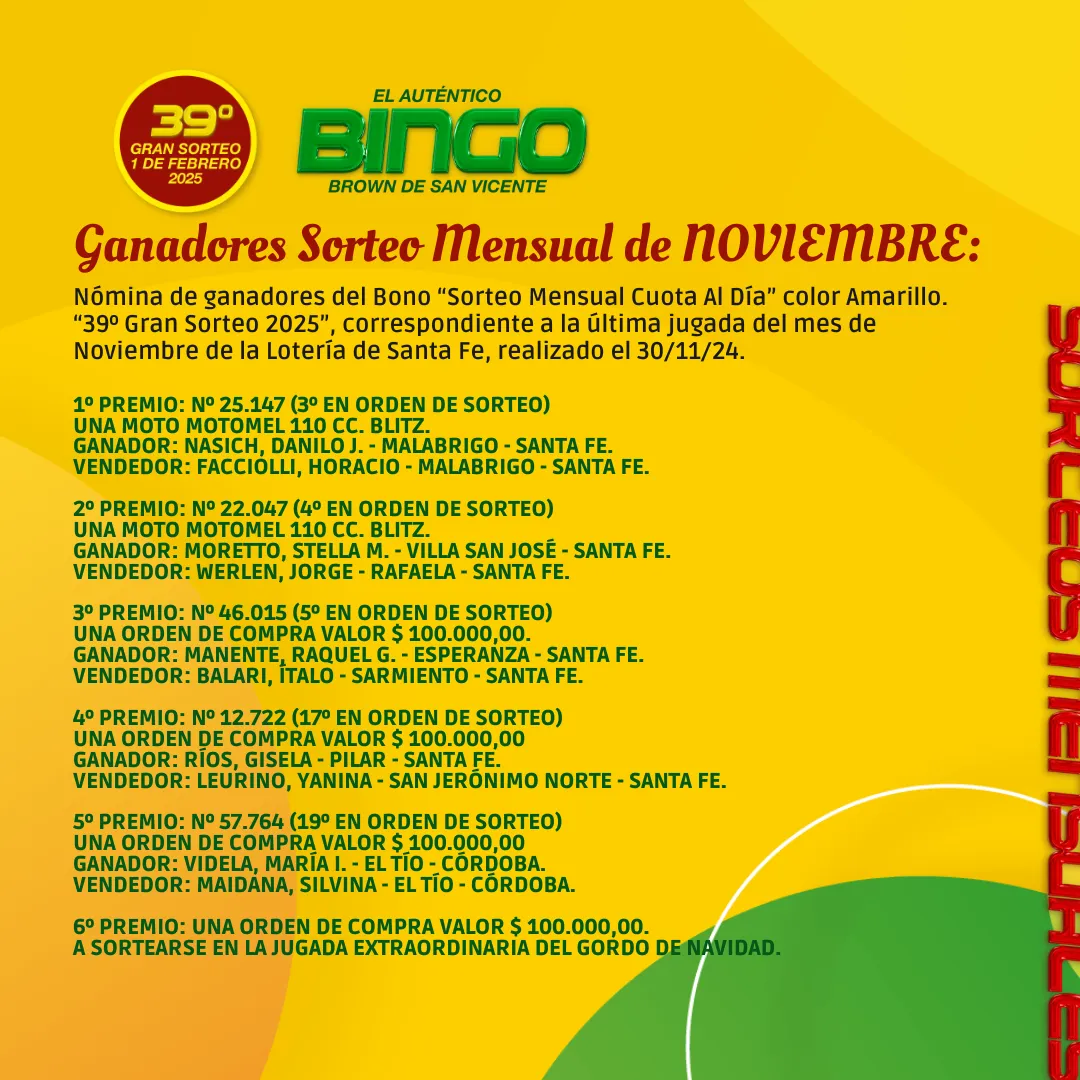 39º
GRAN SORTEO
1 DE FEBRERO
2025

EL AUTÉNTICO
BINGO
BROWN DE SAN VICENTE

Ganadores Sorteo Mensual de NOVIEMBRE:

Nómina de ganadores del Bono “Sorteo Mensual Cuota Al Día” color Amarillo. “39º Gran Sorteo 2025”, correspondiente a la última jugada del mes de Noviembre de la Lotería de Santa Fe, realizado el 30/11/24.

1º PREMIO: Nº 25.147 (3º EN ORDEN DE SORTEO)
UNA MOTO MOTOMEL 110 CC. BLITZ.
GANADOR: NASICH, DANILO J. - MALABRIGO - SANTA FE.
VENDEDOR: FACCIOLLI, HORACIO - MALABRIGO - SANTA FE.

2º PREMIO: Nº 22.047 (4º EN ORDEN DE SORTEO)
UNA MOTO MOTOMEL 110 CC. BLITZ.
GANADOR: MORETTO, STELLA M. - VILLA SAN JOSÉ - SANTA FE.
VENDEDOR: WERLEN, JORGE - RAFAELA - SANTA FE.

3º PREMIO: Nº 46.015 (5º EN ORDEN DE SORTEO)
UNA ORDEN DE COMPRA VALOR $ 100.000,00.
GANADOR: MANENTE, RAQUEL G. - ESPERANZA - SANTA FE.
VENDEDOR: BALARI, ÍTALO - SARMIENTO - SANTA FE.

4º PREMIO: Nº 12.722 (17º EN ORDEN DE SORTEO)
UNA ORDEN DE COMPRA VALOR $ 100.000,00
GANADOR: RÍOS, GISELA - PILAR - SANTA FE.
VENDEDOR: LEURINO, YANINA - SAN JERÓNIMO NORTE - SANTA FE.

5º PREMIO: Nº 57.764 (19º EN ORDEN DE SORTEO)
UNA ORDEN DE COMPRA VALOR $ 100.000,00
GANADOR: VIDELA, MARÍA I. - EL TÍO - CÓRDOBA.
VENDEDOR: MAIDANA, SILVINA - EL TÍO - CÓRDOBA.

6º PREMIO: UNA ORDEN DE COMPRA VALOR $ 100.000,00.
A SORTEARSE EN LA JUGADA EXTRAORDINARIA DEL GORDO DE NAVIDAD.

SORTEOS MENSUALES